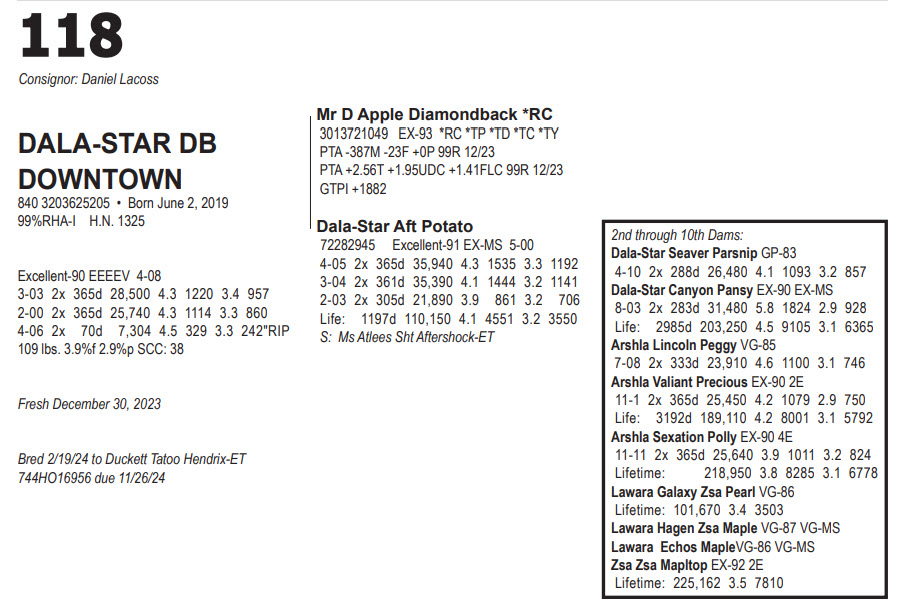 118

Consignor: Daniel Lacoss

DALA-STAR DB DOWNTOWN
840 3203625205 • Born June 2, 2019
99%RHA-I H.N. 1325

Excellent-90 EEEEV 4-08
3-03 2x 365d 28,500 4.3 1220 3.4 957
2-00 2x 365d 25,740 4.3 1114 3.3 860
4-06 2x 70d 7,304 4.5 329 3.3 242"RIP
109 lbs. 3.9%f 2.9%p SCC: 38

Fresh December 30, 2023

Bred 2/19/24 to Duckett Tatoo Hendrix-ET
744HO16956 due 11/26/24

Mr D Apple Diamondback *RC
3013721049 EX-93 *RC *TP *TD *TC *TY
PTA -387M -23F +0P 99R 12/23
PTA +2.56T +1.95UDC +1.41FLC 99R 12/23
GTPI +1882

Dala-Star Aft Potato
72282945 Excellent-91 EX-MS 5-00
4-05 2x 365d 35,940 4.3 1535 3.3 1192
3-04 2x 361d 35,390 4.1 1444 3.2 1141
2-03 2x 305d 21,890 3.9 861 3.2 706
Life: 1197d 110,150 4.1 4551 3.2 3550
S: Ms Atlees Sht Aftershock-ET

2nd through 10th Dams:
Dala-Star Seaver Parsnip GP-83
4-10 2x 288d 26,480 4.1 1093 3.2 857
Dala-Star Canyon Pansy EX-90 EX-MS
8-03 2x 283d 31,480 5.8 1824 2.9 928
Life: 2985d 203,250 4.5 9105 3.1 6365
Arshla Lincoln Peggy VG-85
7-08 2x 333d 23,910 4.6 1100 3.1 746
Arshla Valiant Precious EX-90 2E
11-1 2x 365d 25,450 4.2 1079 2.9 750
Life: 3192d 189,110 4.2 8001 3.1 5792
Arshla Sexation Polly EX-90 4E
11-11 2x 365d 25,640 3.9 1011 3.2 824
Lifetime: 218,950 3.8 8285 3.1 6778
Lawara Galaxy Zsa Pearl VG-86
Lifetime: 101,670 3.4 3503
Lawara Hagen Zsa Maple VG-87 VG-MS
Lawara Echos MapleVG-86 VG-MS
Zsa Zsa Mapltop EX-92 2E
Lifetime: 225,162 3.5 7810